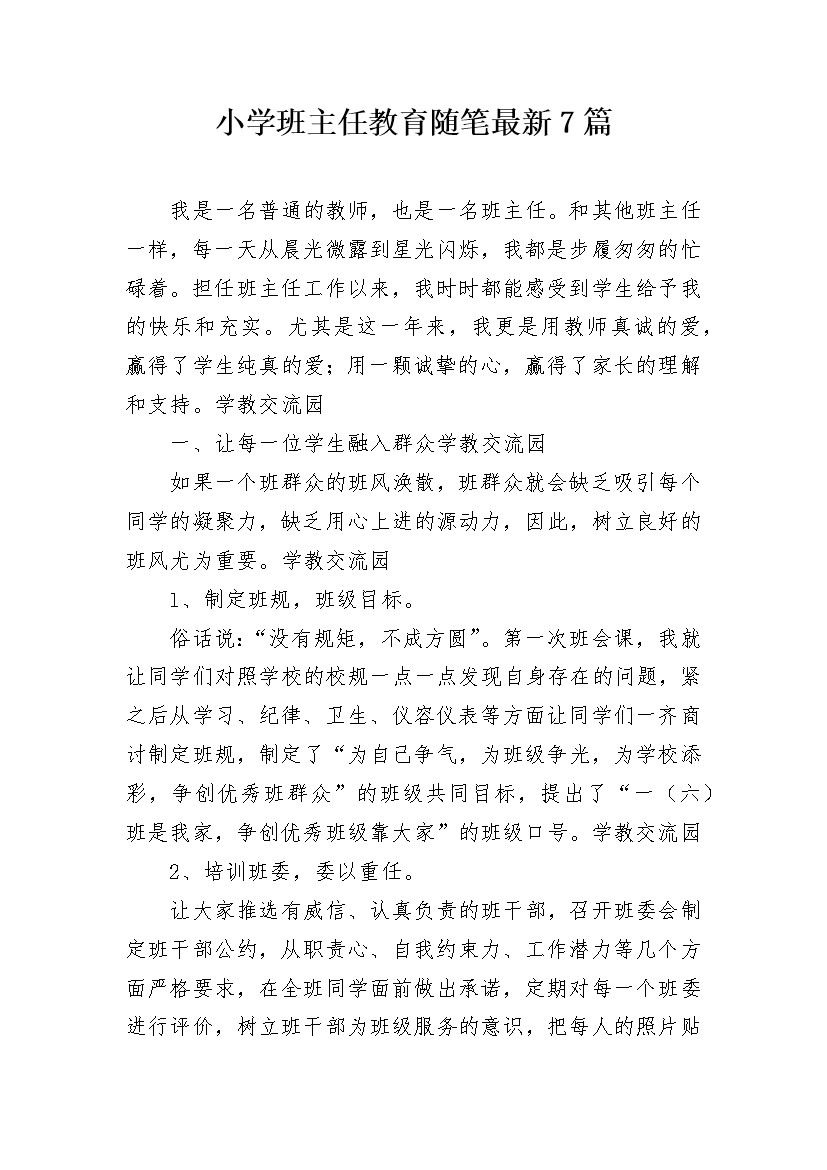 小学班主任教育随笔最新7篇

我是一名普通的教师，也是一名班主任。和其他班主任一样，每一天从晨光微露到星光闪烁，我都是步履匆匆的忙碌着。担任班主任工作以来，我时时都能感受到学生给予我的快乐和充实。尤其是这一年来，我更是用教师真诚的爱，赢得了学生纯真的爱；用一颗诚挚的心，赢得了家长的理解和支持。学教交流园

一、让每一位学生融入群众学教交流园

如果一个班群众的班风涣散，班群众就会缺乏吸引每个同学的凝聚力，缺乏用心上进的源动力，因此，树立良好的班风尤为重要。学教交流园

1、制定班规，班级目标。

俗话说：“没有规矩，不成方圆”。第一次班会课，我就让同学们对照学校的校规一点一点发现自身存在的问题，紧之后从学习、纪律、卫生、仪容仪表等方面让同学们一齐商讨制定班规，制定了“为自己争气，为班级争光，为学校添彩，争创优秀班群众”的班级共同目标，提出了“一（六）班是我家，争创优秀班级靠大家”的班级口号。学教交流园

2、培训班委，委以重任。

让大家推选有威信、认真负责的班干部，召开班委会制定班干部公约，从职责心、自我约束力、工作潜力等几个方面严格要求，在全班同学面前做出承诺，定期对每一个班委进行评价，树立班干部为班级服务的意识，把每人的照片贴